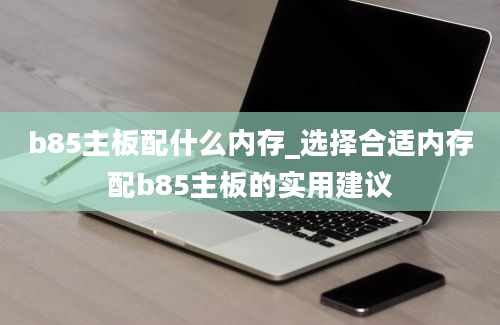 b85主板配什么内存_选择合适内存配b85主板的实用建议